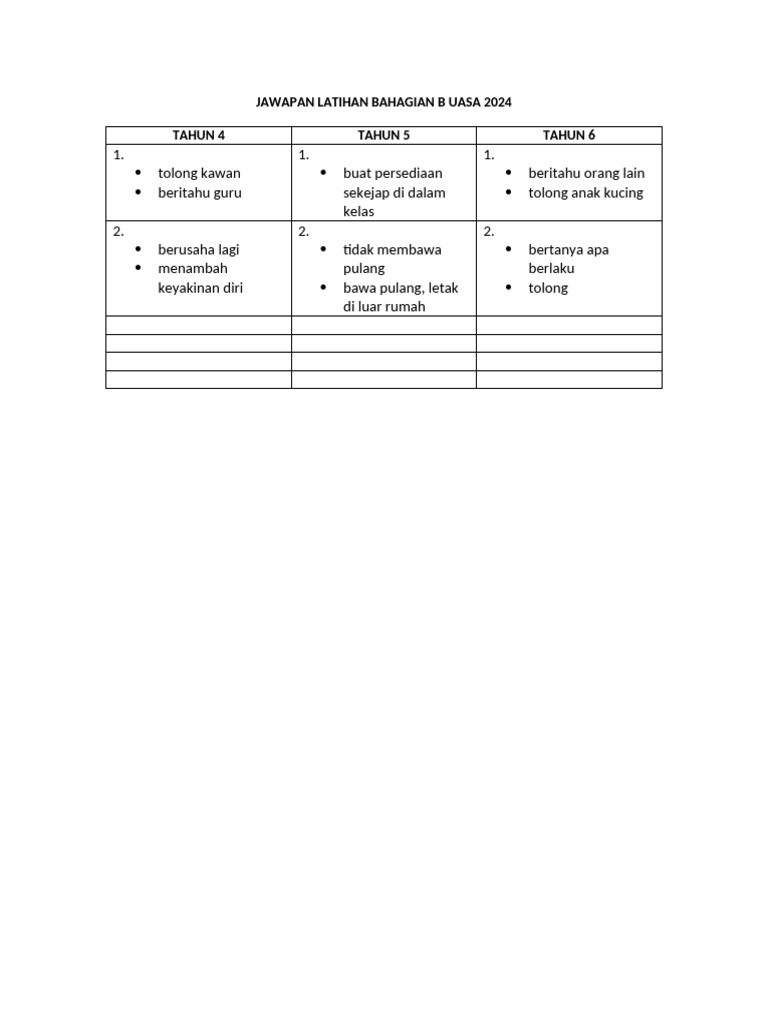 JAWAPAN LATIHAN BAHAGIAN B UASA 2024

| TAHUN 4 | TAHUN 5 | TAHUN 6 |
|---|---|---|
| 1. • tolong kawan • beritahu guru | 1. • buat persediaan sekejap di dalam kelas | 1. • beritahu orang lain • tolong anak kucing |
| 2. • berusaha lagi • menambah keyakinan diri | 2. • tidak membawa pulang • bawa pulang, letak di luar rumah | 2. • bertanya apa berlaku • tolong |
| | | |
| | | |
| | | |
| | | |